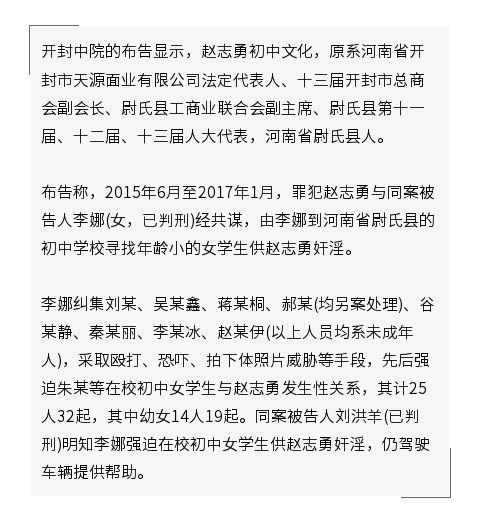 开封中院的布告显示，赵志勇初中文化，原系河南省开封市天源面业有限公司法定代表人、十三届开封市总商会副会长、尉氏县工商业联合会副主席、尉氏县第十一届、十二届、十三届人大代表，河南省尉氏县人。

布告称，2015年6月至2017年1月，罪犯赵志勇与同案被告人李娜(女，已判刑)经共谋，由李娜到河南省尉氏县的初中学校寻找年龄小的女学生供赵志勇奸淫。

李娜纠集刘某、吴某鑫、蒋某桐、郝某(均另案处理)、谷某静、秦某丽、李某冰、赵某伊(以上人员均系未成年人)，采取殴打、恐吓、拍下体照片威胁等手段，先后强迫朱某等在校初中女学生与赵志勇发生性关系，其计25人32起，其中幼女14人19起。同案被告人刘洪羊(已判刑)明知李娜强迫在校初中女学生供赵志勇奸淫，仍驾驶车辆提供帮助。